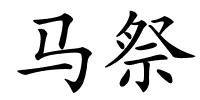 马祭